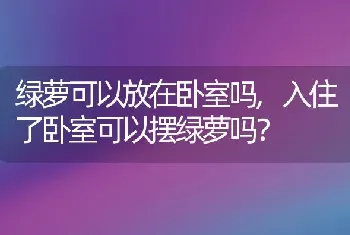 绿萝可以放在卧室吗，入住了卧室可以摆绿萝吗？